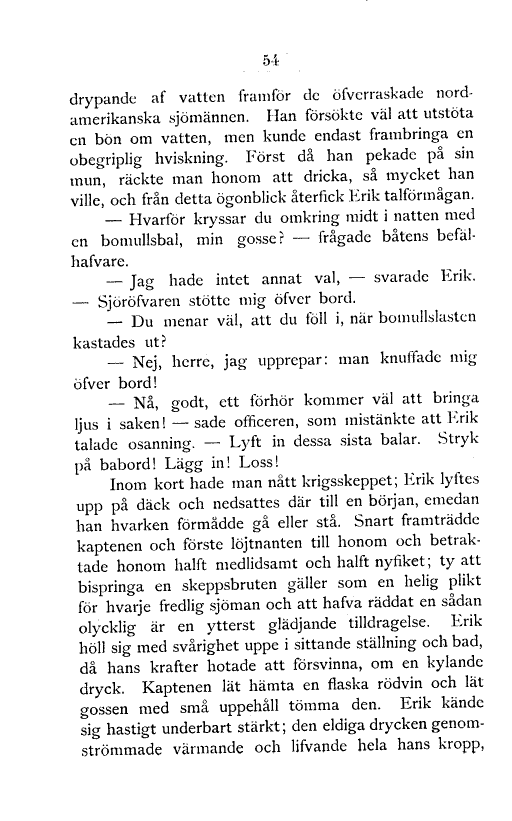 54

drypande af vatten framför de öfverraskade nordamerikanska sjömännen. Han försökte väl att utstöta en bön om vatten, men kunde endast frambringa en obegriplig hviskning. Först då han pekade på sin mun, räckte man honom att dricka, så mycket han ville, och från detta ögonblick återfick Erik talförmågan.

— Hvarför kryssar du omkring midt i natten med en bomullsbal, min gosse? — frågade båtens befälhafvare.

— Jag hade intet annat val, — svarade Erik. — Sjöröfvaren stötte mig öfver bord.

— Du menar väl, att du föll i, när bomullslasten kastades ut?

— Nej, herre, jag upprepar: man knuffade mig öfver bord!

— Nå, godt, ett förhör kommer väl att bringa ljus i saken! — sade officeren, som misstänkte att Erik talade osanning. — Lyft in dessa sista balar. Stryk på babord! Lägg in! Loss!

Inom kort hade man nått krigsskeppet; Erik lyftes upp på däck och nedsattes där till en början, emedan han hvarken förmådde gå eller stå. Snart framträdde kaptenen och förste löjtnanten till honom och betraktade honom halft medlidsamt och halft nyfiket; ty att bispringa en skeppsbruten gäller som en helig plikt för hvarje fredlig sjöman och att hafva räddat en sådan olycklig är en ytterst glädjande tilldragelse. Erik höll sig med svårighet uppe i sittande ställning och bad, då hans krafter hotade att försvinna, om en kylande dryck. Kaptenen lät hämta en flaska rödvin och lät gossen med små uppehåll tömma den. Erik kände sig hastigt underbart stärkt; den eldiga drycken genomströmmade värmande och lifvande hela hans kropp,